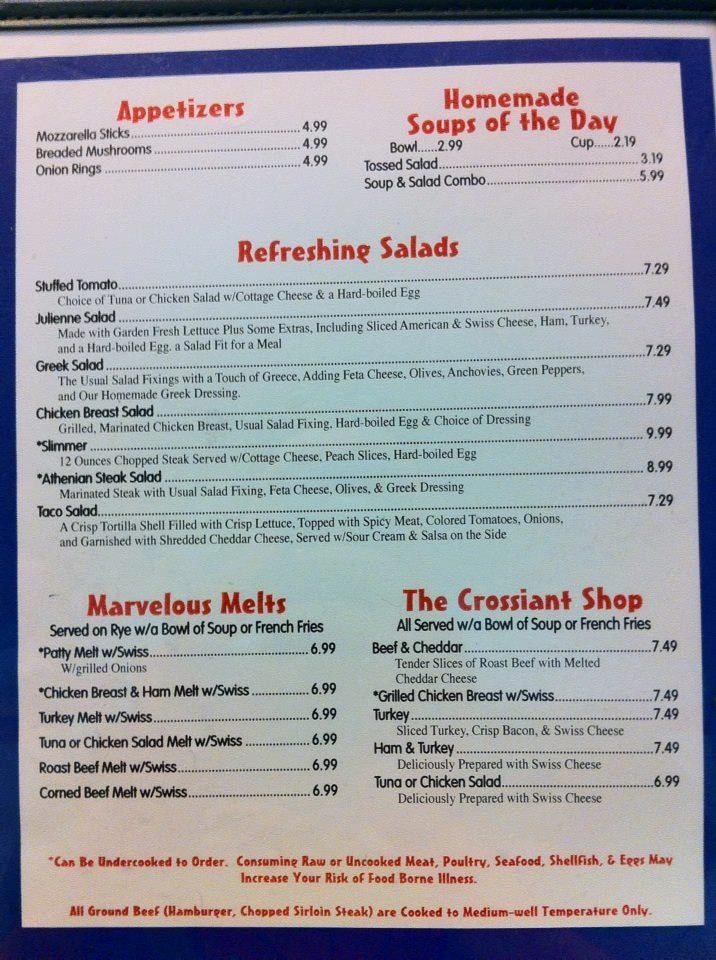 Appetizers
Mozzarella Sticks 4.99
Breaded Mushrooms 4.99
Onion Rings 4.99

Homemade
Soups of the Day
Bowl.....2.99 Cup.....2.19
Tossed Salad 3.19
Soup & Salad Combo 5.99

Refreshing Salads
Stuffed Tomato 7.29
Choice of Tuna or Chicken Salad w/Cottage Cheese & a Hard-boiled Egg
Julienne Salad 7.49
Made with Garden Fresh Lettuce Plus Some Extras, Including Sliced American & Swiss Cheese, Ham, Turkey, and a Hard-boiled Egg. a Salad Fit for a Meal
Greek Salad 7.29
The Usual Salad Fixings with a Touch of Greece, Adding Feta Cheese, Olives, Anchovies, Green Peppers, and Our Homemade Greek Dressing.
Chicken Breast Salad 7.99
Grilled, Marinated Chicken Breast, Usual Salad Fixing, Hard-boiled Egg & Choice of Dressing
*Slimmer 9.99
12 Ounces Chopped Steak Served w/Cottage Cheese, Peach Slices, Hard-boiled Egg
*Athenian Steak Salad 8.99
Marinated Steak with Usual Salad Fixing, Feta Cheese, Olives, & Greek Dressing
Taco Salad 7.29
A Crisp Tortilla Shell Filled with Crisp Lettuce, Topped with Spicy Meat, Colored Tomatoes, Onions, and Garnished with Shredded Cheddar Cheese, Served w/Sour Cream & Salsa on the Side

Marvelous Melts
Served on Rye w/a Bowl of Soup or French Fries
*Patty Melt w/Swiss 6.99
W/grilled Onions
*Chicken Breast & Ham Melt w/Swiss 6.99
Turkey Melt w/Swiss 6.99
Tuna or Chicken Salad Melt w/Swiss 6.99
Roast Beef Melt w/Swiss 6.99
Corned Beef Melt w/Swiss 6.99

The Crossiant Shop
All Served w/a Bowl of Soup or French Fries
Beef & Cheddar 7.49
Tender Slices of Roast Beef with Melted Cheddar Cheese
*Grilled Chicken Breast w/Swiss 7.49
Turkey 7.49
Sliced Turkey, Crisp Bacon, & Swiss Cheese
Ham & Turkey 7.49
Deliciously Prepared with Swiss Cheese
Tuna or Chicken Salad 6.99
Deliciously Prepared with Swiss Cheese

*Can Be Undercooked to Order. Consuming Raw or Uncooked Meat, Poultry, Seafood, Shellfish, & Eggs May Increase Your Risk of Food Borne Illness.

All Ground Beef (Hamburger, Chopped Sirloin Steak) are Cooked to Medium-well Temperature Only.